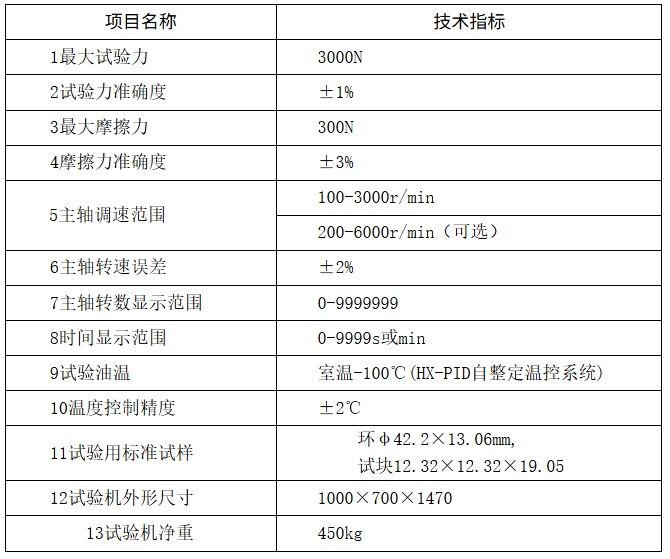 | 项目名称 | 技术指标 |
|---|---|
| 1最大试验力 | 3000N |
| 2试验力准确度 | ±1% |
| 3最大摩擦力 | 300N |
| 4摩擦力准确度 | ±3% |
| 5主轴调速范围 | 100-3000r/min |
| | 200-6000r/min（可选） |
| 6主轴转速误差 | ±2% |
| 7主轴转数显示范围 | 0-9999999 |
| 8时间显示范围 | 0-9999s或min |
| 9试验油温 | 室温-100℃(HX-PID自整定温控系统) |
| 10温度控制精度 | ±2℃ |
| 11试验用标准试样 | 环φ42.2×13.06mm, 试块12.32×12.32×19.05 |
| 12试验机外形尺寸 | 1000×700×1470 |
| 13试验机净重 | 450kg |